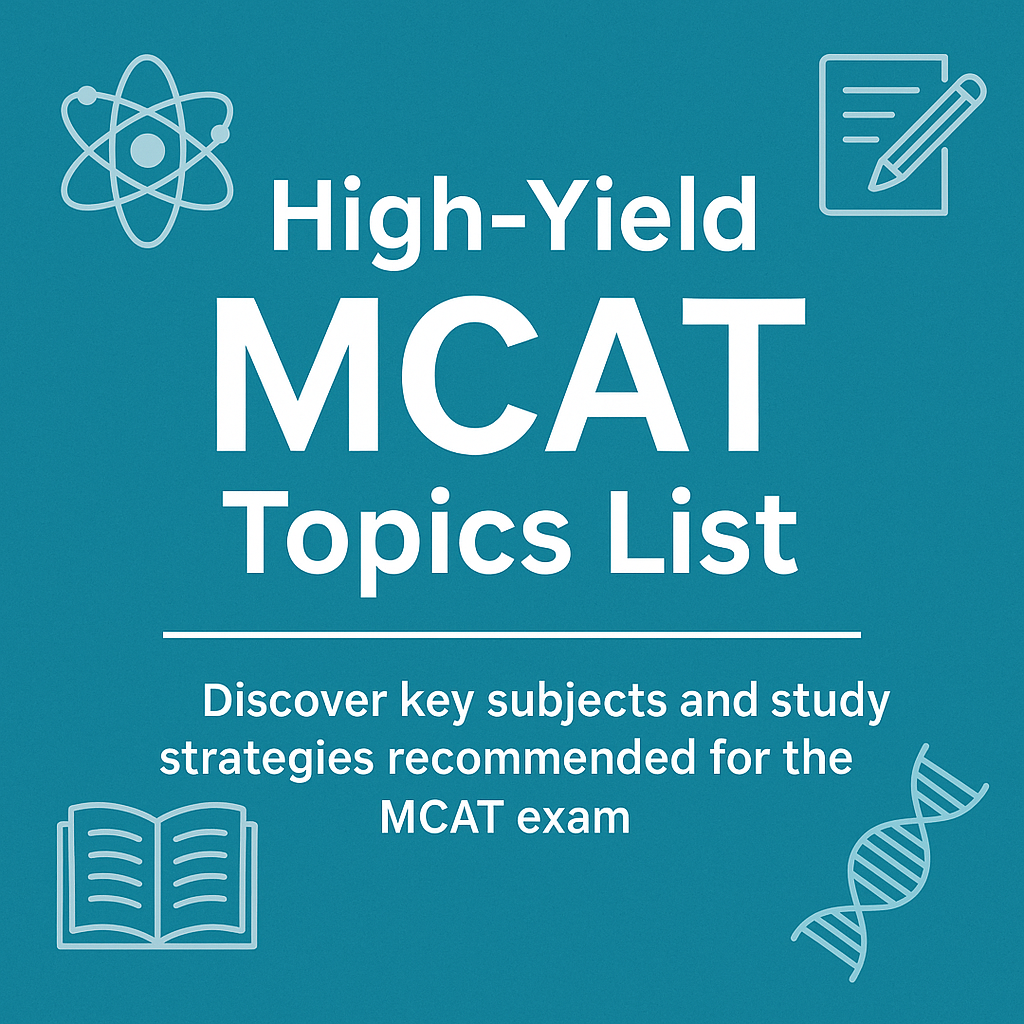 High-Yield
MCAT
Topics List

Discover key subjects and study strategies recommended for the MCAT exam